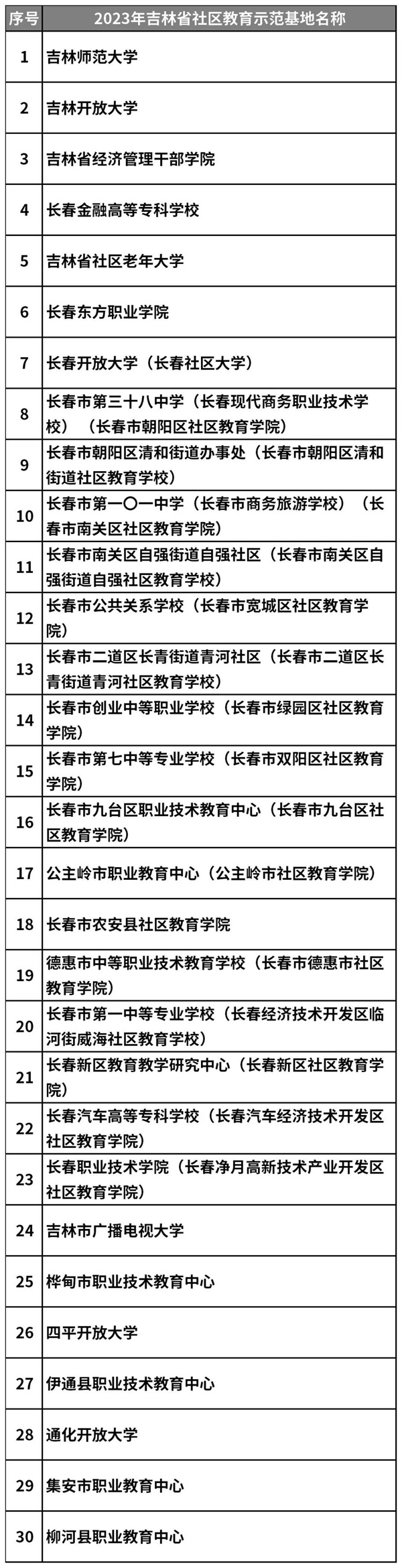 | 序号 | 2023年吉林省社区教育示范基地名称 |
|---|---|
| 1 | 吉林师范大学 |
| 2 | 吉林开放大学 |
| 3 | 吉林省经济管理干部学院 |
| 4 | 长春金融高等专科学校 |
| 5 | 吉林省社区老年大学 |
| 6 | 长春东方职业学院 |
| 7 | 长春开放大学（长春社区大学） |
| 8 | 长春市第三十八中学（长春现代商务职业技术学校）（长春市朝阳区社区教育学院） |
| 9 | 长春市朝阳区清和街道办事处（长春市朝阳区清和街道社区教育学校） |
| 10 | 长春市第一〇一中学（长春市商务旅游学校）（长春市南关区社区教育学院） |
| 11 | 长春市南关区自强街道自强社区（长春市南关区自强街道自强社区教育学校） |
| 12 | 长春市公共关系学校（长春市宽城区社区教育学院） |
| 13 | 长春市二道区长青街道青河社区（长春市二道区长青街道青河社区教育学校） |
| 14 | 长春市创业中等职业学校（长春市绿园区社区教育学院） |
| 15 | 长春市第七中等专业学校（长春市双阳区社区教育学院） |
| 16 | 长春市九台区职业技术教育中心（长春市九台区社区教育学院） |
| 17 | 公主岭市职业教育中心（公主岭市社区教育学院） |
| 18 | 长春市农安县社区教育学院 |
| 19 | 德惠市中等职业技术教育学校（长春市德惠市社区教育学院） |
| 20 | 长春市第一中等专业学校（长春经济技术开发区临河街威海社区教育学校） |
| 21 | 长春新区教育教学研究中心（长春新区社区教育学院） |
| 22 | 长春汽车高等专科学校（长春汽车经济技术开发区社区教育学院） |
| 23 | 长春职业技术学院（长春净月高新技术产业开发区社区教育学院） |
| 24 | 吉林市广播电视大学 |
| 25 | 桦甸市职业技术教育中心 |
| 26 | 四平开放大学 |
| 27 | 伊通县职业技术教育中心 |
| 28 | 通化开放大学 |
| 29 | 集安市职业教育中心 |
| 30 | 柳河县职业教育中心 |